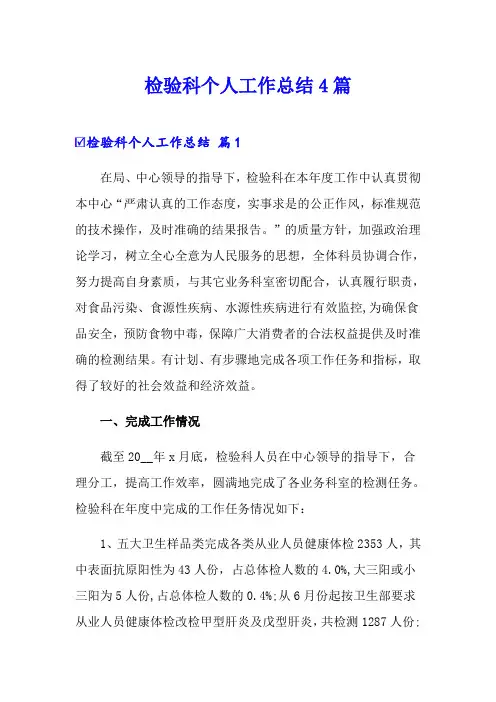 检验科个人工作总结4篇

☑检验科个人工作总结 篇1

在局、中心领导的指导下，检验科在本年度工作中认真贯彻本中心“严肃认真的工作态度，实事求是的公正作风，标准规范的技术操作，及时准确的结果报告。”的质量方针，加强政治理论学习，树立全心全意为人民服务的思想，全体科员协调合作，努力提高自身素质，与其它业务科室密切配合，认真履行职责，对食品污染、食源性疾病、水源性疾病进行有效监控，为确保食品安全，预防食物中毒，保障广大消费者的合法权益提供及时准确的检测结果。有计划、有步骤地完成各项工作任务和指标，取得了较好的社会效益和经济效益。

一、完成工作情况

截至20__年x月底，检验科人员在中心领导的指导下，合理分工，提高工作效率，圆满地完成了各业务科室的检测任务。检验科在年度中完成的工作任务情况如下：

1、五大卫生样品类完成各类从业人员健康体检2353人，其中表面抗原阳性为43人份，占总体检人数的4.0%，大三阳或小三阳为5人份，占总体检人数的0.4%；从6月份起按卫生部要求从业人员健康体检改检甲型肝炎及戊型肝炎，共检测1287人份；